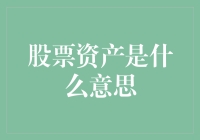 股票资产是什么意思